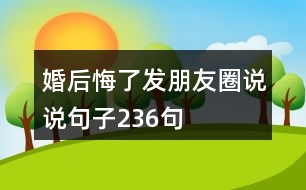 婚后悔了发朋友圈说说句子236句